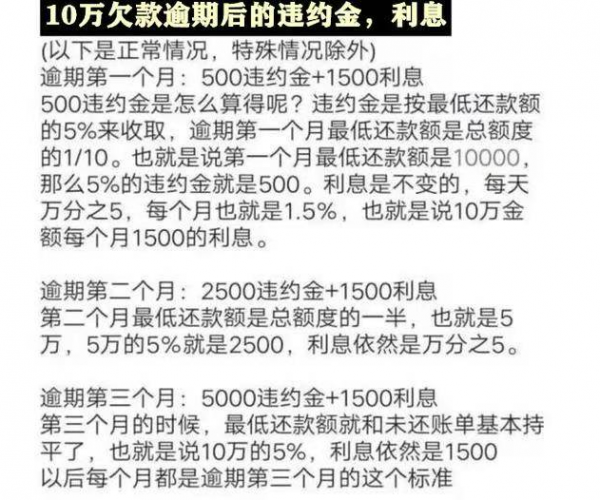 10万欠款逾期后的违约金，利息

(以下是正常情况，特殊情况除外)
逾期第一个月：500违约金+1500利息
500违约金是怎么算得呢？违约金是按最低还款额的5%来收取，逾期第一个月最低还款额是总额度的1/10。也就是说第一个月最低还款额是10000，那么5%的违约金就是500。利息是不变的，每天万分之5，每个月也就是1.5%，也就是说10万金额每个月1500的利息。

逾期第二个月：2500违约金+1500利息
第二个月最低还款额是总额度的一半，也就是5万，5万的5%就是2500，利息依然是万分之5。

逾期第三个月：5000违约金+1500利息
第三个月的时候，最低还款额就和未还账单基本持平了，也就是说10万的5%，利息依然是1500
以后每个月都是逾期第三个月的这个标准